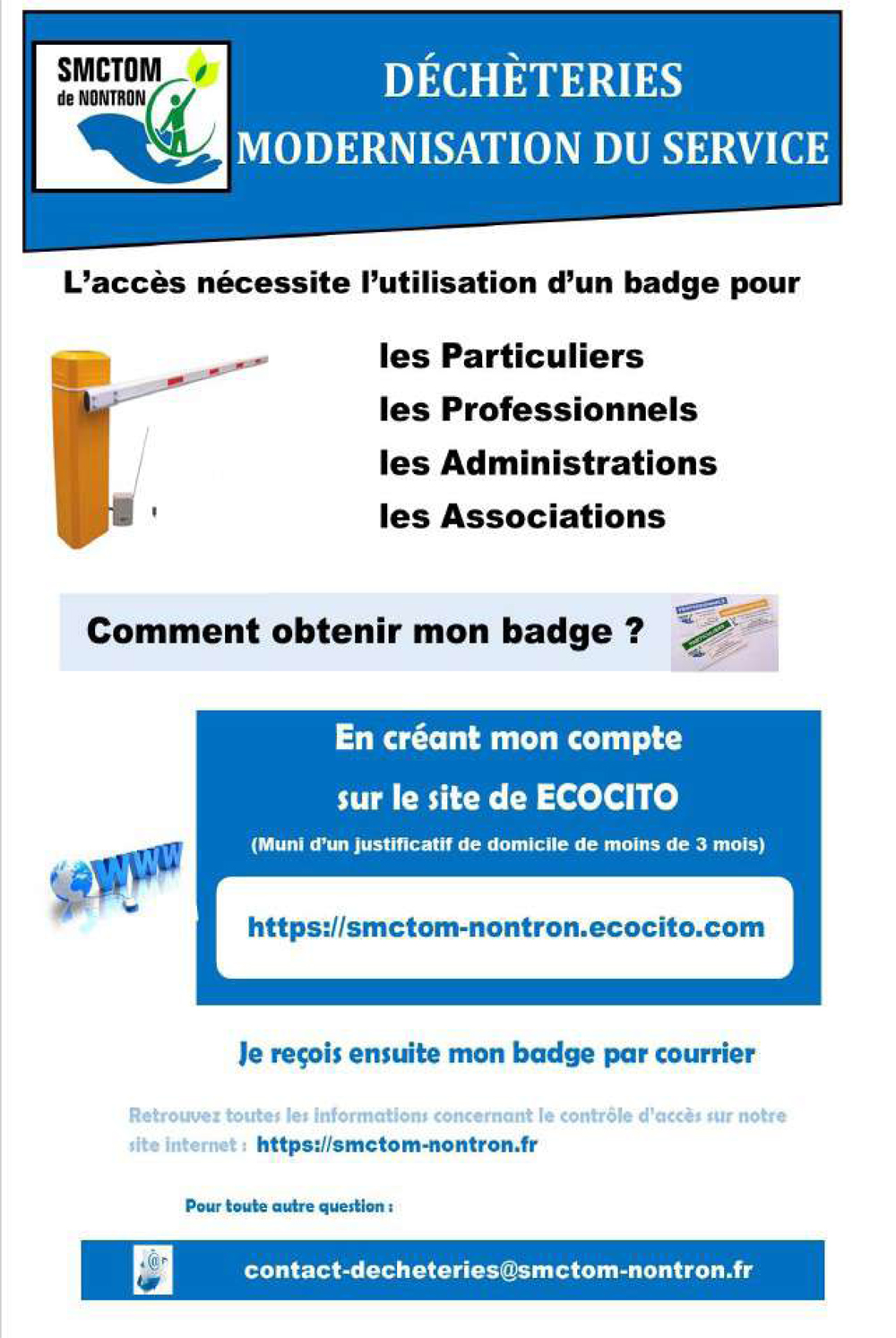 SMCTOM
de NONTRON

DÉCHÈTERIES
MODERNISATION DU SERVICE

L'accès nécessite l'utilisation d'un badge pour

les Particuliers
les Professionnels
les Administrations
les Associations

Comment obtenir mon badge ?

En créant mon compte
sur le site de ECOCITO

(Muni d'un justificatif de domicile de moins de 3 mois)

https://smctom-nontron.ecocito.com

Je reçois ensuite mon badge par courrier

Retrouvez toutes les informations concernant le contrôle d'accès sur notre site internet : https://smctom-nontron.fr

Pour toute autre question :

contact-decheteries@smctom-nontron.fr